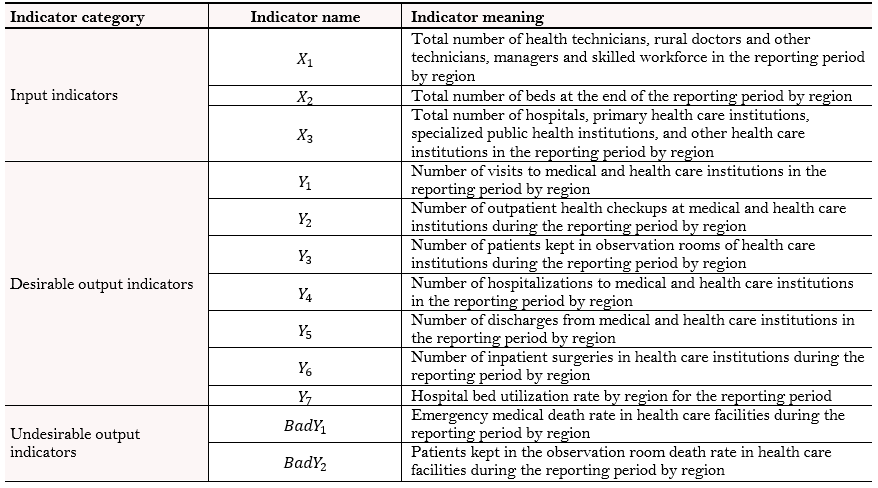 | Indicator category | Indicator name | Indicator meaning |
|---|---|---|
| Input indicators | $X_1$ | Total number of health technicians, rural doctors and other technicians, managers and skilled workforce in the reporting period by region |
| | $X_2$ | Total number of beds at the end of the reporting period by region |
| | $X_3$ | Total number of hospitals, primary health care institutions, specialized public health institutions, and other health care institutions in the reporting period by region |
| Desirable output indicators | $Y_1$ | Number of visits to medical and health care institutions in the reporting period by region |
| | $Y_2$ | Number of outpatient health checkups at medical and health care institutions during the reporting period by region |
| | $Y_3$ | Number of patients kept in observation rooms of health care institutions during the reporting period by region |
| | $Y_4$ | Number of hospitalizations to medical and health care institutions in the reporting period by region |
| | $Y_5$ | Number of discharges from medical and health care institutions in the reporting period by region |
| | $Y_6$ | Number of inpatient surgeries in health care institutions during the reporting period by region |
| | $Y_7$ | Hospital bed utilization rate by region for the reporting period |
| Undesirable output indicators | $BadY_1$ | Emergency medical death rate in health care facilities during the reporting period by region |
| | $BadY_2$ | Patients kept in the observation room death rate in health care facilities during the reporting period by region |